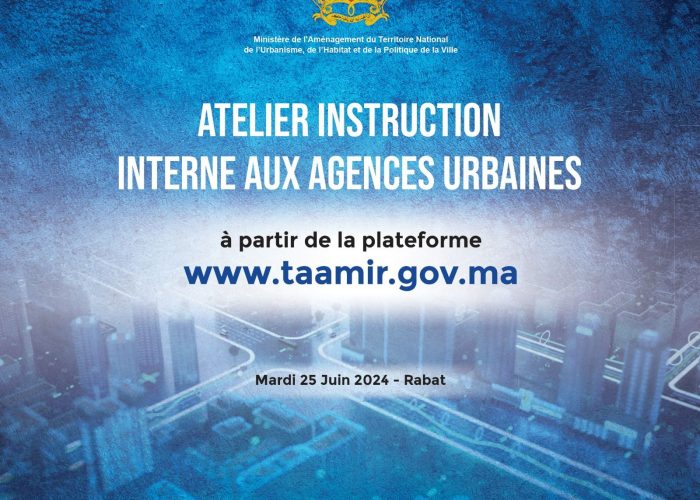 Ministère de l'Aménagement du Territoire National
de l'Urbanisme, de l'Habitat et de la Politique de la Ville

ATELIER INSTRUCTION
INTERNE AUX AGENCES URBAINES

à partir de la plateforme
www.taamir.gov.ma

Mardi 25 Juin 2024 - Rabat